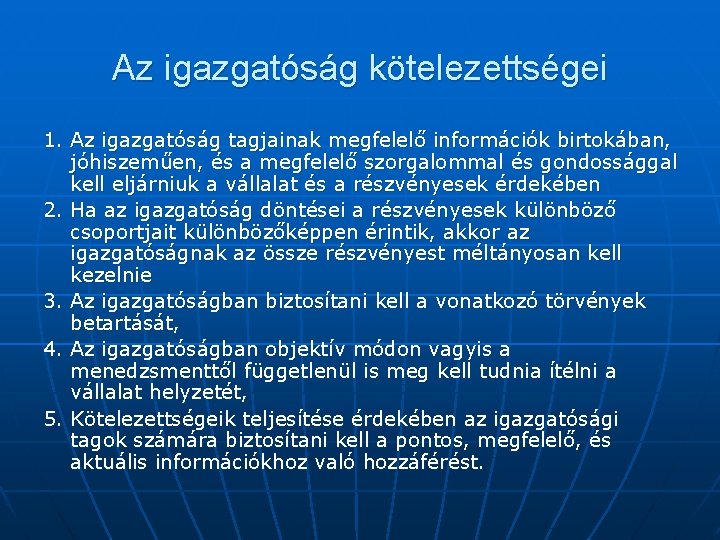 Az igazgatóság kötelezettségei

1. Az igazgatóság tagjainak megfelelő információk birtokában, jóhiszeműen, és a megfelelő szorgalommal és gondossággal kell eljárniuk a vállalat és a részvényesek érdekében
2. Ha az igazgatóság döntései a részvényesek különböző csoportjait különbözőképpen érintik, akkor az igazgatóságnak az össze részvényest méltányosan kell kezelnie
3. Az igazgatóságban biztosítani kell a vonatkozó törvények betartását,
4. Az igazgatóságban objektív módon vagyis a menedzsmenttől függetlenül is meg kell tudnia ítélni a vállalat helyzetét,
5. Kötelezettségeik teljesítése érdekében az igazgatósági tagok számára biztosítani kell a pontos, megfelelő, és aktuális információkhoz való hozzáférést.